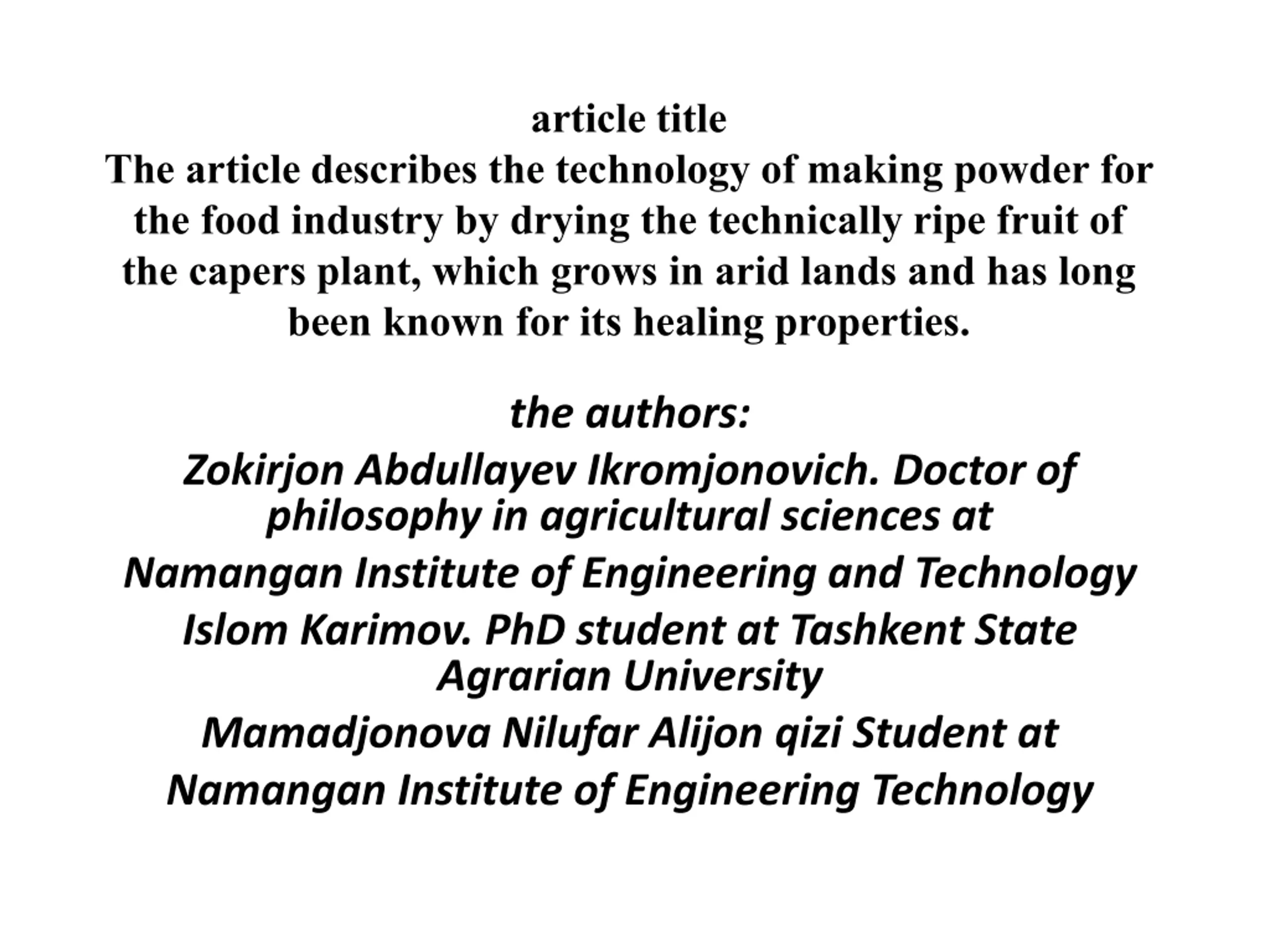 article title
The article describes the technology of making powder for the food industry by drying the technically ripe fruit of the capers plant, which grows in arid lands and has long been known for its healing properties.

the authors:
Zokirjon Abdullayev Ikromjonovich. Doctor of philosophy in agricultural sciences at
Namangan Institute of Engineering and Technology
Islom Karimov. PhD student at Tashkent State Agrarian University
Mamadjonova Nilufar Alijon qizi Student at
Namangan Institute of Engineering Technology